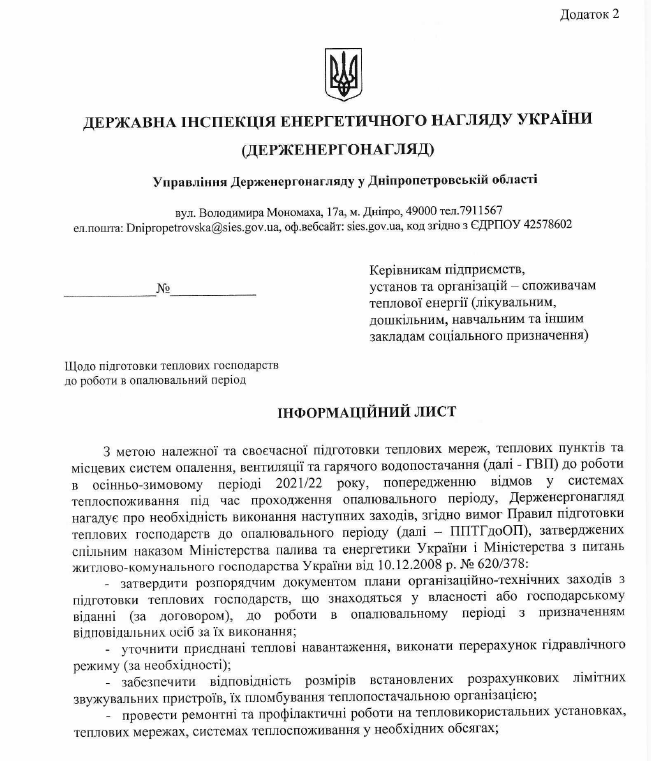 Додаток 2

ДЕРЖАВНА ІНСПЕКЦІЯ ЕНЕРГЕТИЧНОГО НАГЛЯДУ УКРАЇНИ

(ДЕРЖЕНЕРГОНАГЛЯД)

Управління Держенергонагляду у Дніпропетровській області

вул. Володимира Мономаха, 17а, м. Дніпро, 49000 тел.7911567
ел.пошта: Dnipropetrovska@sies.gov.ua, оф.вебсайт: sies.gov.ua, код згідно з ЄДРПОУ 42578602

____________№____________

Керівникам підприємств, установ та організацій – споживачам теплової енергії (лікувальним, дошкільним, навчальним та іншим закладам соціального призначення)

Щодо підготовки теплових господарств до роботи в опалювальний період

ІНФОРМАЦІЙНИЙ ЛИСТ

З метою належної та своєчасної підготовки теплових мереж, теплових пунктів та місцевих систем опалення, вентиляції та гарячого водопостачання (далі - ГВП) до роботи в осінньо-зимовому періоді 2021/22 року, попередженню відмов у системах теплоспоживання під час проходження опалювального періоду, Держенергонагляд нагадує про необхідність виконання наступних заходів, згідно вимог Правил підготовки теплових господарств до опалювального періоду (далі – ППТГдоОП), затверджених спільним наказом Міністерства палива та енергетики України і Міністерства з питань житлово-комунального господарства України від 10.12.2008 р. № 620/378:

- затвердити розпорядчим документом плани організаційно-технічних заходів з підготовки теплових господарств, що знаходяться у власності або господарському віданні (за договором), до роботи в опалювальному періоді з призначенням відповідальних осіб за їх виконання;

- уточнити приєднані теплові навантаження, виконати перерахунок гідравлічного режиму (за необхідності);

- забезпечити відповідність розмірів встановлених розрахункових лімітних звужувальних пристроїв, їх пломбування теплопостачальною організацією;

- провести ремонтні та профілактичні роботи на тепловикористальних установках, теплових мережах, системах теплоспоживання у необхідних обсягах;